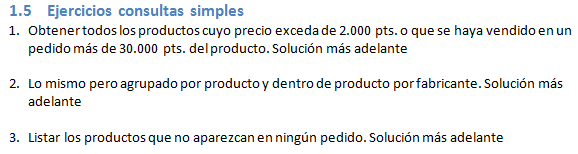 1.5 Ejercicios consultas simples

1. Obtener todos los productos cuyo precio exceda de 2.000 pts. o que se haya vendido en un pedido más de 30.000 pts. del producto. Solución más adelante

2. Lo mismo pero agrupado por producto y dentro de producto por fabricante. Solución más adelante

3. Listar los productos que no aparezcan en ningún pedido. Solución más adelante